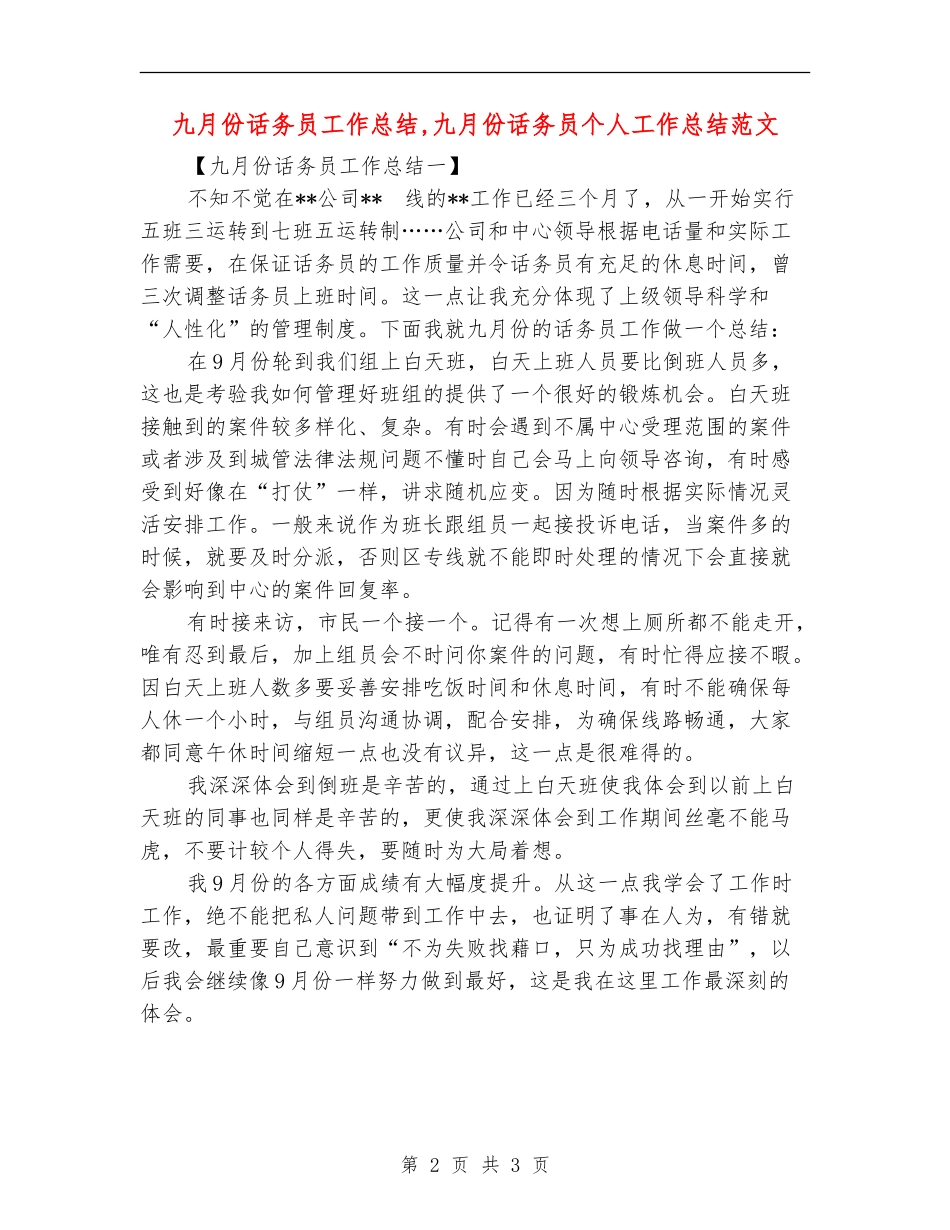 九月份话务员工作总结,九月份话务员个人工作总结范文

【九月份话务员工作总结一】

不知不觉在**公司** 线的**工作已经三个月了，从一开始实行五班三运转到七班五运转制……公司和中心领导根据电话量和实际工作需要，在保证话务员的工作质量并令话务员有充足的休息时间，曾三次调整话务员上班时间。这一点让我充分体现了上级领导科学和“人性化”的管理制度。下面我就九月份的话务员工作做一个总结：

在9月份轮到我们组上白天班，白天上班人员要比倒班人员多，这也是考验我如何管理好班组的提供了一个很好的锻炼机会。白天班接触到的案件较多样化、复杂。有时会遇到不属中心受理范围的案件或者涉及到城管法律法规问题不懂时自己会马上向领导咨询，有时感受到好像在“打仗”一样，讲求随机应变。因为随时根据实际情况灵活安排工作。一般来说作为班长跟组员一起接投诉电话，当案件多的时候，就要及时分派，否则区专线就不能即时处理的情况下会直接就会影响到中心的案件回复率。

有时接来访，市民一个接一个。记得有一次想上厕所都不能走开，唯有忍到最后，加上组员会不时问你案件的问题，有时忙得应接不暇。因白天上班人数多要妥善安排吃饭时间和休息时间，有时不能确保每人休一个小时，与组员沟通协调，配合安排，为确保线路畅通，大家都同意午休时间缩短一点也没有议异，这一点是很难得的。

我深深体会到倒班是辛苦的，通过上白天班使我体会到以前上白天班的同事也同样是辛苦的，更使我深深体会到工作期间丝毫不能马虎，不要计较个人得失，要随时为大局着想。

我9月份的各方面成绩有大幅度提升。从这一点我学会了工作时工作，绝不能把私人问题带到工作中去，也证明了事在人为，有错就要改，最重要自己意识到“不为失败找藉口，只为成功找理由”，以后我会继续像9月份一样努力做到最好，这是我在这里工作最深刻的体会。

第 2 页 共 3 页